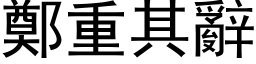 鄭重其辭